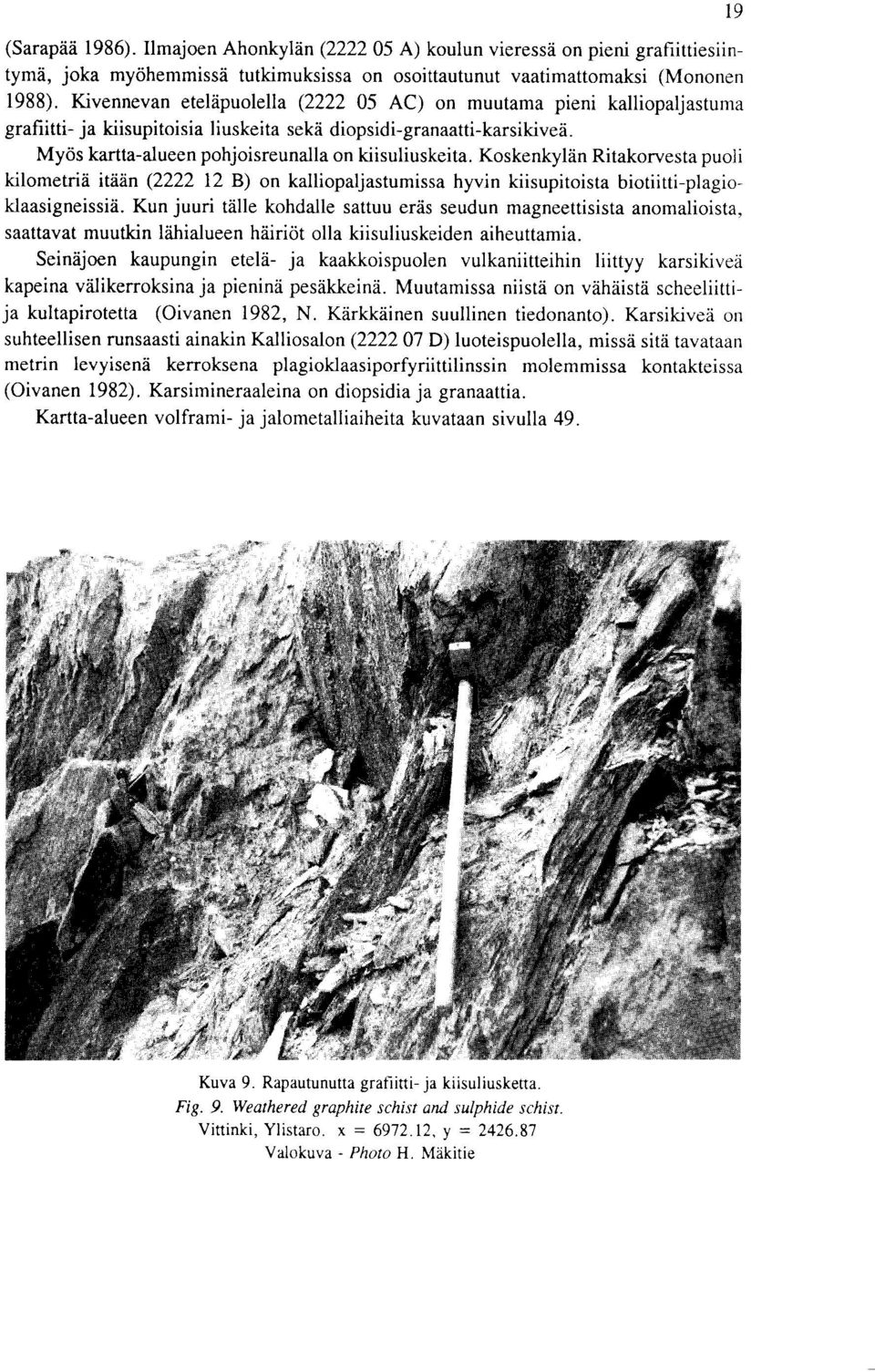 19

(Sarapää 1986). Ilmajoen Ahonkylän (2222 05 A) koulun vieressä on pieni grafiittiesiintymä, joka myöhemmissä tutkimuksissa on osoittautunut vaatimattomaksi (Mononen 1988). Kivennevan eteläpuolella (2222 05 AC) on muutama pieni kalliopaljastuma grafiitti- ja kiisupitoisia liuskeita sekä diopsidi-granaatti-karsikiveä.

Myös kartta-alueen pohjoisreunalla on kiisuliuskeita. Koskenkylän Ritakorvesta puoli kilometriä itään (2222 12 B) on kalliopaljastumissa hyvin kiisupitoista biotiitti-plagioklaasigneissiä. Kun juuri tälle kohdalle sattuu eräs seudun magneettisista anomalioista, saattavat muutkin lähialueen häiriöt olla kiisuliuskeiden aiheuttamia.

Seinäjoen kaupungin etelä- ja kaakkoispuolen vulkaniitteihin liittyy karsikiveä kapeina välikerroksina ja pieninä pesäkkeinä. Muutamissa niistä on vähäistä scheeliittija kultapirotetta (Oivanen 1982, N. Kärkkäinen suullinen tiedonanto). Karsikiveä on suhteellisen runsaasti ainakin Kalliosalon (2222 07 D) luoteispuolella, missä sitä tavataan metrin levyisenä kerroksena plagioklaasiporfyriittilinssin molemmissa kontakteissa (Oivanen 1982). Karsimineraaleina on diopsidia ja granaattia.

Kartta-alueen volframi- ja jalometalliaiheita kuvataan sivulla 49.

Kuva 9. Rapautunutta grafiitti- ja kiisuliusketta.
Fig. 9. Weathered graphite schist and sulphide schist.
Vittinki, Ylistaro. x = 6972.12, y = 2426.87
Valokuva - Photo H. Mäkitie